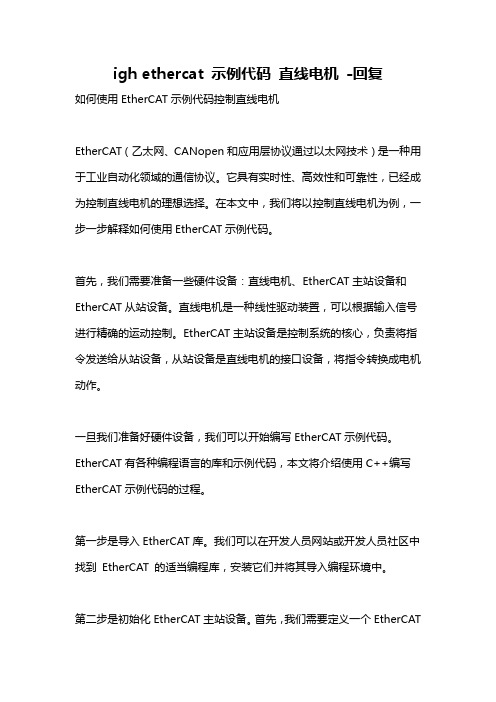 igh ethercat 示例代码 直线电机 -回复

如何使用 EtherCAT 示例代码控制直线电机

EtherCAT（乙太网、CANopen 和应用层协议通过以太网技术）是一种用于工业自动化领域的通信协议。它具有实时性、高效性和可靠性，已经成为控制直线电机的理想选择。在本文中，我们将以控制直线电机为例，一步一步解释如何使用 EtherCAT 示例代码。

首先，我们需要准备一些硬件设备：直线电机、EtherCAT 主站设备和 EtherCAT 从站设备。直线电机是一种线性驱动装置，可以根据输入信号进行精确的运动控制。EtherCAT 主站设备是控制系统的核心，负责将指令发送给从站设备，从站设备是直线电机的接口设备，将指令转换成电机动作。

一旦我们准备好硬件设备，我们可以开始编写 EtherCAT 示例代码。EtherCAT 有各种编程语言的库和示例代码，本文将介绍使用 C++编写 EtherCAT 示例代码的过程。

第一步是导入 EtherCAT 库。我们可以在开发人员网站或开发人员社区中找到 EtherCAT 的适当编程库，安装它们并将其导入编程环境中。

第二步是初始化 EtherCAT 主站设备。首先，我们需要定义一个 EtherCAT